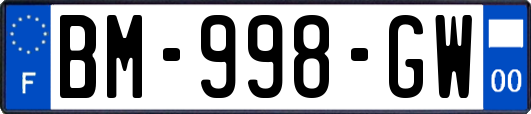 F
BM-998-GW
00